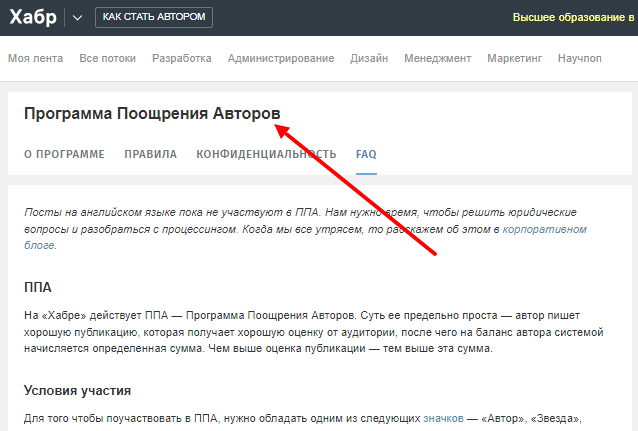 Хабр КАК СТАТЬ АВТОРОМ Высшее образование в

Моя лента Все потоки Разработка Администрирование Дизайн Менеджмент Маркетинг Научпоп

Программа Поощрения Авторов

О ПРОГРАММЕ ПРАВИЛА КОНФИДЕНЦИАЛЬНОСТЬ FAQ

Посты на английском языке пока не участвуют в ППА. Нам нужно время, чтобы решить юридические вопросы и разобраться с процессингом. Когда мы все утрясем, то расскажем об этом в корпоративном блоге.

ППА

На «Хабре» действует ППА — Программа Поощрения Авторов. Суть ее предельно проста — автор пишет хорошую публикацию, которая получает хорошую оценку от аудитории, после чего на баланс автора системой начисляется определенная сумма. Чем выше оценка публикации — тем выше эта сумма.

Условия участия

Для того чтобы поучаствовать в ППА, нужно обладать одним из следующих значков — «Автор», «Звезда»,